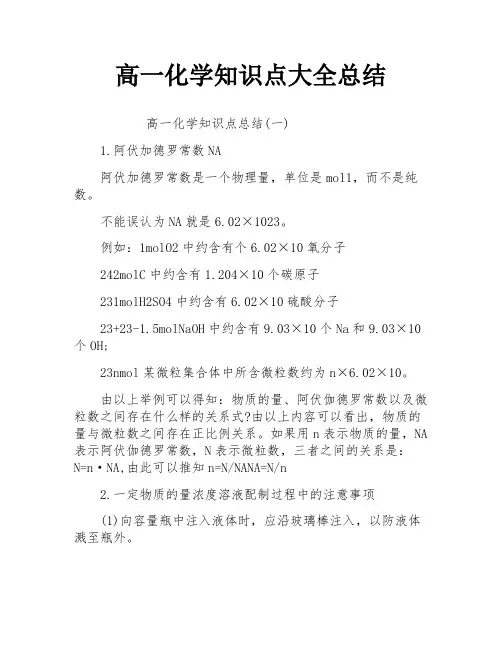 高一化学知识点大全总结

高一化学知识点总结(一)

1.阿伏加德罗常数NA

阿伏加德罗常数是一个物理量，单位是mol1，而不是纯数。

不能误认为NA就是6.02×1023。

例如：1molO2中约含有个6.02×10氧分子

242molC中约含有1.204×10个碳原子

231molH2SO4中约含有6.02×10硫酸分子

23+23-1.5molNaOH中约含有9.03×10个Na和9.03×10个OH;

23nmol某微粒集合体中所含微粒数约为n×6.02×10。

由以上举例可以得知：物质的量、阿伏伽德罗常数以及微粒数之间存在什么样的关系式?由以上内容可以看出，物质的量与微粒数之间存在正比例关系。如果用n表示物质的量，NA表示阿伏伽德罗常数，N表示微粒数，三者之间的关系是：N=n·NA,由此可以推知n=N/NANA=N/n

2.一定物质的量浓度溶液配制过程中的注意事项

(1)向容量瓶中注入液体时，应沿玻璃棒注入，以防液体溅至瓶外。